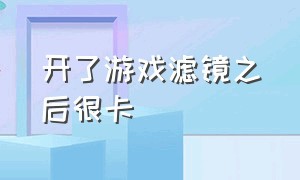 开了游戏滤镜之后很卡